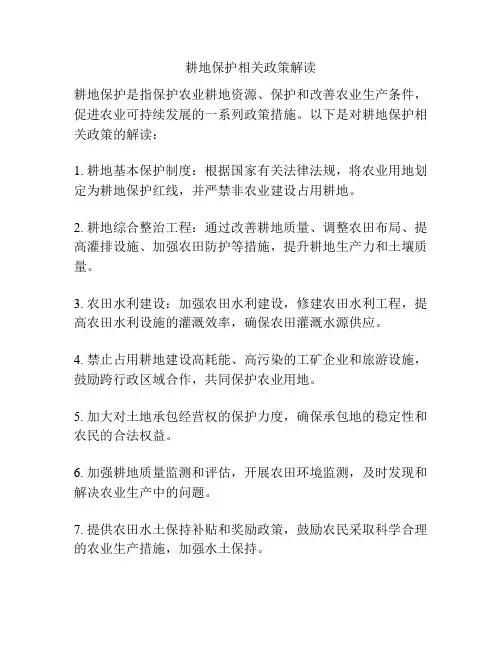 耕地保护相关政策解读

耕地保护是指保护农业耕地资源、保护和改善农业生产条件，促进农业可持续发展的一系列政策措施。以下是对耕地保护相关政策的解读：

1. 耕地基本保护制度：根据国家有关法律法规，将农业用地划定为耕地保护红线，并严禁非农业建设占用耕地。

2. 耕地综合整治工程：通过改善耕地质量、调整农田布局、提高灌排设施、加强农田防护等措施，提升耕地生产力和土壤质量。

3. 农田水利建设：加强农田水利建设，修建农田水利工程，提高农田水利设施的灌溉效率，确保农田灌溉水源供应。

4. 禁止占用耕地建设高耗能、高污染的工矿企业和旅游设施，鼓励跨行政区域合作，共同保护农业用地。

5. 加大对土地承包经营权的保护力度，确保承包地的稳定性和农民的合法权益。

6. 加强耕地质量监测和评估，开展农田环境监测，及时发现和解决农业生产中的问题。

7. 提供农田水土保持补贴和奖励政策，鼓励农民采取科学合理的农业生产措施，加强水土保持。